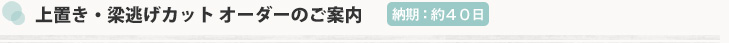 上置き・梁逃げカット オーダーのご案内 納期：約４０日